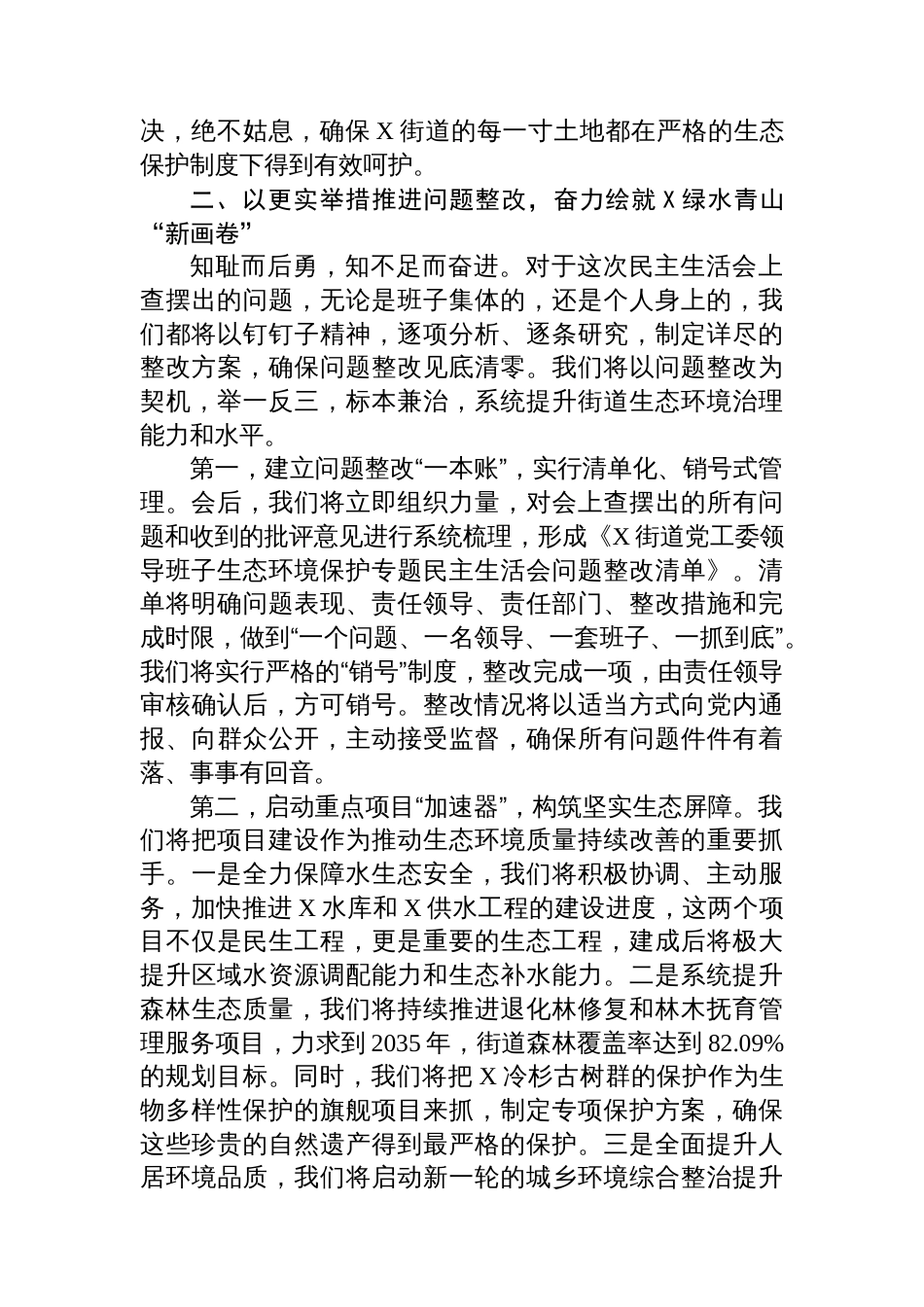 决，绝不姑息，确保 X 街道的每一寸土地都在严格的生态保护制度下得到有效呵护。

二、以更实举措推进问题整改，奋力绘就 X 绿水青山“新画卷”

知耻而后勇，知不足而奋进。对于这次民主生活会上查摆出的问题，无论是班子集体的，还是个人身上的，我们都将以钉钉子精神，逐项分析、逐条研究，制定详尽的整改方案，确保问题整改见底清零。我们将以问题整改为契机，举一反三，标本兼治，系统提升街道生态环境治理能力和水平。

第一，建立问题整改“一本账”，实行清单化、销号式管理。会后，我们将立即组织力量，对会上查摆出的所有问题和收到的批评意见进行系统梳理，形成《X 街道党工委领导班子生态环境保护专题民主生活会问题整改清单》。清单将明确问题表现、责任领导、责任部门、整改措施和完成时限，做到“一个问题、一名领导、一套班子、一抓到底”。我们将实行严格的“销号”制度，整改完成一项，由责任领导审核确认后，方可销号。整改情况将以适当方式向党内通报、向群众公开，主动接受监督，确保所有问题件件有着落、事事有回音。

第二，启动重点项目“加速器”，构筑坚实生态屏障。我们将把项目建设作为推动生态环境质量持续改善的重要抓手。一是全力保障水生态安全，我们将积极协调、主动服务，加快推进 X 水库和 X 供水工程的建设进度，这两个项目不仅是民生工程，更是重要的生态工程，建成后将极大提升区域水资源调配能力和生态补水能力。二是系统提升森林生态质量，我们将持续推进退化林修复和林木抚育管理服务项目，力求到 2035 年，街道森林覆盖率达到 82.09%的规划目标。同时，我们将把 X 冷杉古树群的保护作为生物多样性保护的旗舰项目来抓，制定专项保护方案，确保这些珍贵的自然遗产得到最严格的保护。三是全面提升人居环境品质，我们将启动新一轮的城乡环境综合整治提升